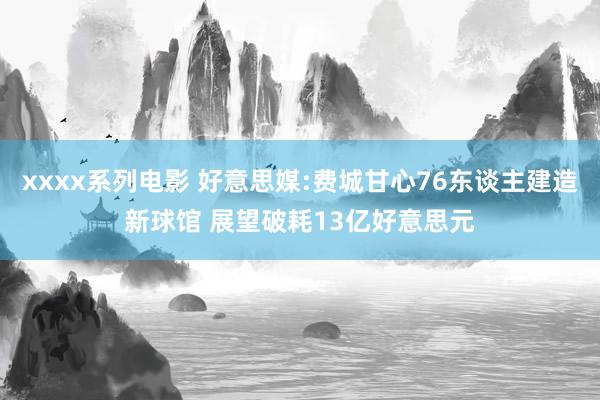 xxxx系列电影 好意思媒:费城甘心76东谈主建造新球馆 展望破耗13亿好意思元